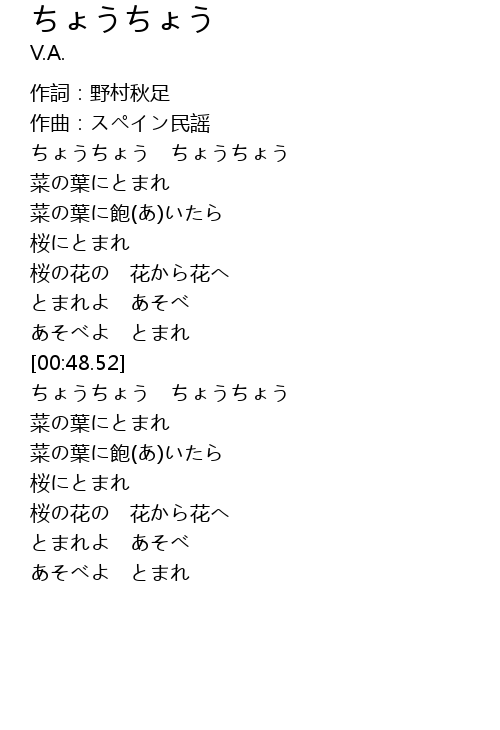 ちょうちょう
V.A.

作詞：野村秋足
作曲：スペイン民謡
ちょうちょう　ちょうちょう
菜の葉にとまれ
菜の葉に飽(あ)いたら
桜にとまれ
桜の花の　花から花へ
とまれよ　あそべ
あそべよ　とまれ
[00:48.52]
ちょうちょう　ちょうちょう
菜の葉にとまれ
菜の葉に飽(あ)いたら
桜にとまれ
桜の花の　花から花へ
とまれよ　あそべ
あそべよ　とまれ